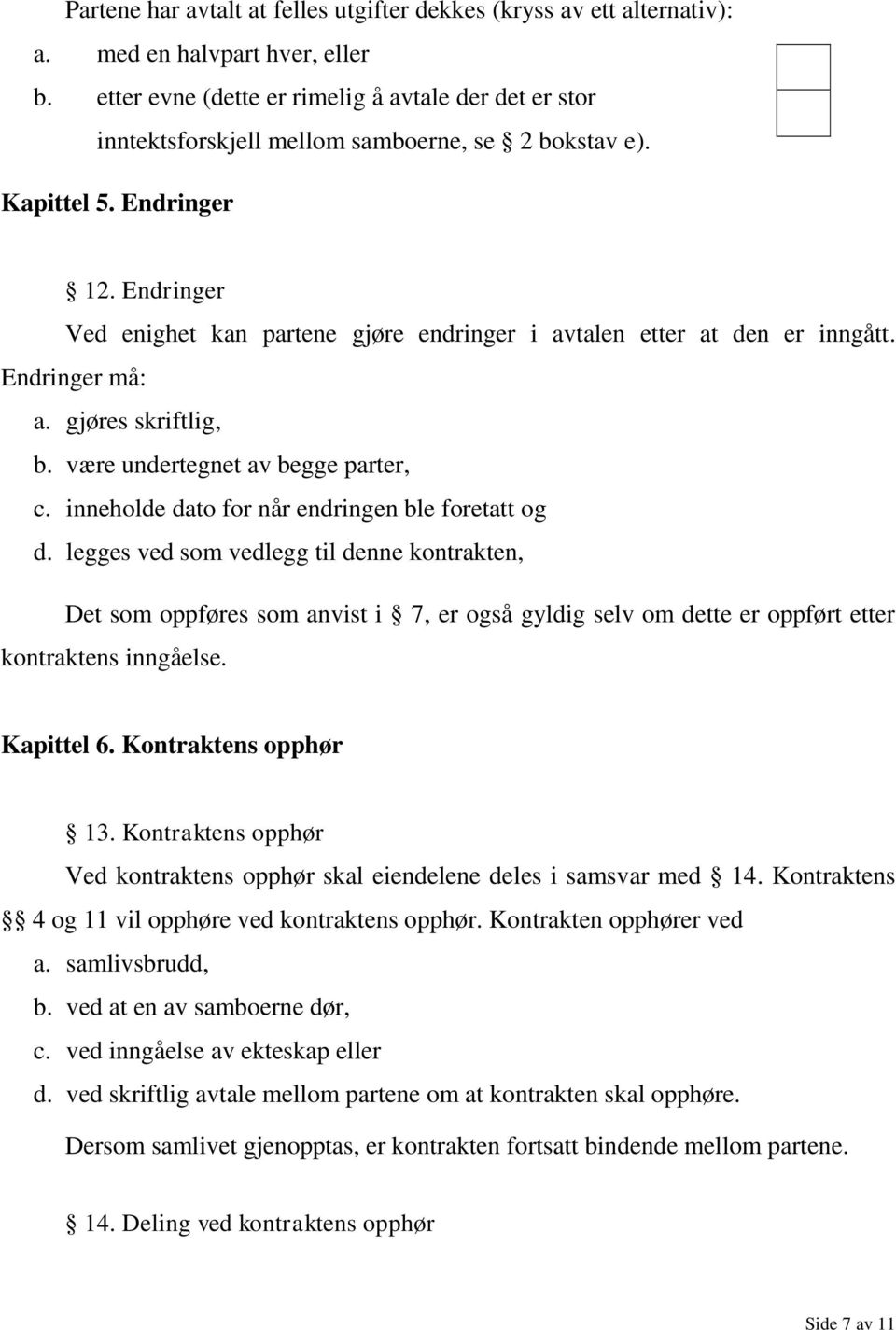 Partene har avtalt at felles utgifter dekkes (kryss av ett alternativ):
a. med en halvpart hver, eller
b. etter evne (dette er rimelig å avtale der det er stor inntektsforskjell mellom samboerne, se § 2 bokstav e).

Kapittel 5. Endringer

§ 12. Endringer
Ved enighet kan partene gjøre endringer i avtalen etter at den er inngått. Endringer må:
a. gjøres skriftlig,
b. være undertegnet av begge parter,
c. inneholde dato for når endringen ble foretatt og
d. legges ved som vedlegg til denne kontrakten,

Det som oppføres som anvist i § 7, er også gyldig selv om dette er oppført etter kontraktens inngåelse.

Kapittel 6. Kontraktens opphør

§ 13. Kontraktens opphør
Ved kontraktens opphør skal eiendelene deles i samsvar med § 14. Kontraktens §§ 4 og 11 vil opphøre ved kontraktens opphør. Kontrakten opphører ved
a. samlivsbrudd,
b. ved at en av samboerne dør,
c. ved inngåelse av ekteskap eller
d. ved skriftlig avtale mellom partene om at kontrakten skal opphøre.
Dersom samlivet gjenopptas, er kontrakten fortsatt bindende mellom partene.

§ 14. Deling ved kontraktens opphør

Side 7 av 11